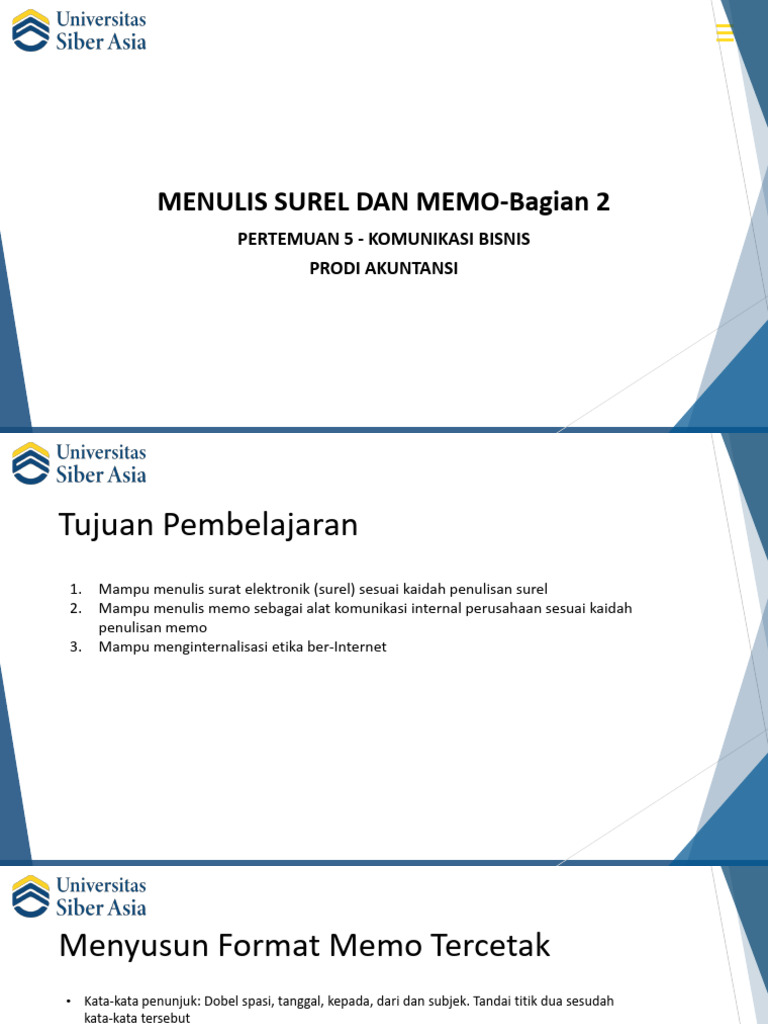 Universitas
Siber Asia

MENULIS SUREL DAN MEMO-Bagian 2

PERTEMUAN 5 - KOMUNIKASI BISNIS

PRODI AKUNTANSI

Universitas
Siber Asia

Tujuan Pembelajaran

1. Mampu menulis surat elektronik (surel) sesuai kaidah penulisan surel
2. Mampu menulis memo sebagai alat komunikasi internal perusahaan sesuai kaidah penulisan memo
3. Mampu menginternalisasi etika ber-Internet

Universitas
Siber Asia

Menyusun Format Memo Tercetak

• Kata-kata penunjuk: Dobel spasi, tanggal, kepada, dari dan subjek. Tandai titik dua sesudah kata-kata tersebut